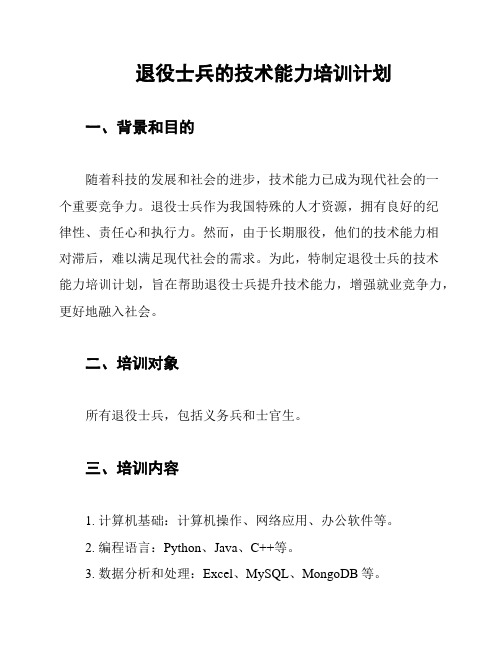 退役士兵的技术能力培训计划

一、背景和目的

随着科技的发展和社会的进步，技术能力已成为现代社会的一个重要竞争力。退役士兵作为我国特殊的人才资源，拥有良好的纪律性、责任心和执行力。然而，由于长期服役，他们的技术能力相对滞后，难以满足现代社会的需求。为此，特制定退役士兵的技术能力培训计划，旨在帮助退役士兵提升技术能力，增强就业竞争力，更好地融入社会。

二、培训对象

所有退役士兵，包括义务兵和士官生。

三、培训内容

1. 计算机基础：计算机操作、网络应用、办公软件等。

2. 编程语言：Python、Java、C++等。

3. 数据分析和处理：Excel、MySQL、MongoDB 等。